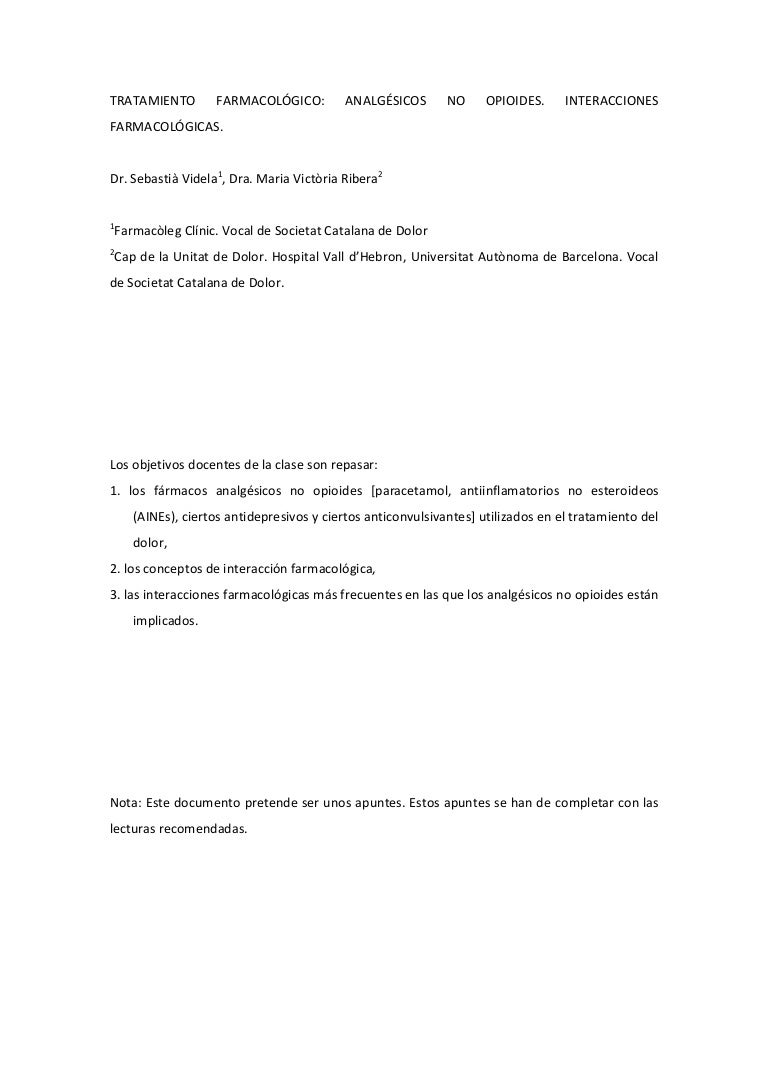 TRATAMIENTO FARMACOLÓGICO: ANALGÉSICOS NO OPIOIDES. INTERACCIONES FARMACOLÓGICAS.

Dr. Sebastià Videla$^1$, Dra. Maria Victòria Ribera$^2$

$^1$Farmacòleg Clínic. Vocal de Societat Catalana de Dolor
$^2$Cap de la Unitat de Dolor. Hospital Vall d'Hebron, Universitat Autònoma de Barcelona. Vocal de Societat Catalana de Dolor.

Los objetivos docentes de la clase son repasar:
1. los fármacos analgésicos no opioides [paracetamol, antiinflamatorios no esteroideos (AINEs), ciertos antidepresivos y ciertos anticonvulsivantes] utilizados en el tratamiento del dolor,
2. los conceptos de interacción farmacológica,
3. las interacciones farmacológicas más frecuentes en las que los analgésicos no opioides están implicados.

Nota: Este documento pretende ser unos apuntes. Estos apuntes se han de completar con las lecturas recomendadas.